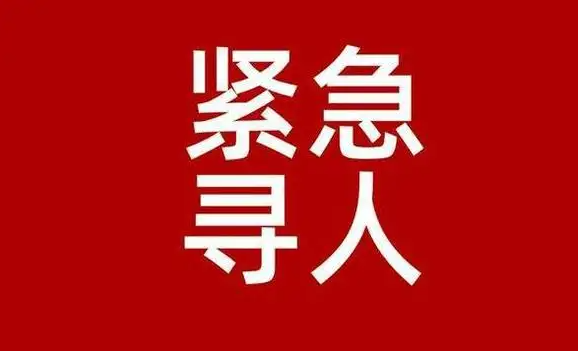 紧急
寻人